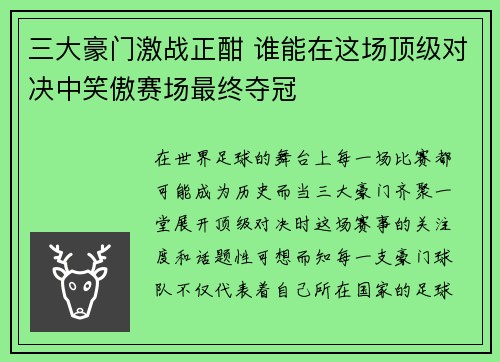 三大豪门激战正酣 谁能在这场顶级对决中笑傲赛场最终夺冠

在世界足球的舞台上每一场比赛都可能成为历史而当三大豪门齐聚一堂展开顶级对决时这场赛事的关注度和话题性可想而知每一支豪门球队不仅代表着自己所在国家的足球